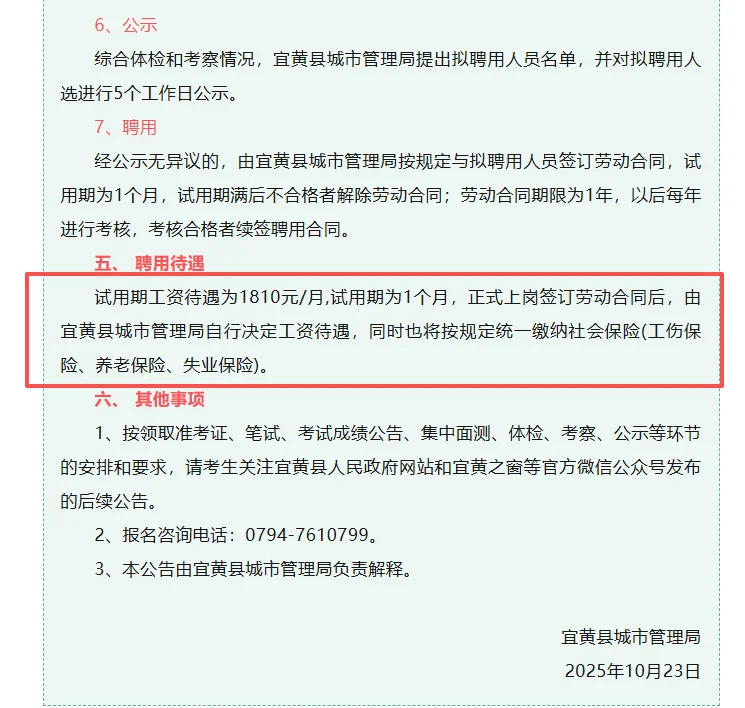 6、公示

综合体检和考察情况，宜黄县城市管理局提出拟聘用人员名单，并对拟聘用人选进行5个工作日公示。

7、聘用

经公示无异议的，由宜黄县城市管理局按规定与拟聘用人员签订劳动合同，试用期为1个月，试用期满后不合格者解除劳动合同；劳动合同期限为1年，以后每年进行考核，考核合格者续签聘用合同。

五、 聘用待遇

试用期工资待遇为1810元/月,试用期为1个月，正式上岗签订劳动合同后，由宜黄县城市管理局自行决定工资待遇，同时也将按规定统一缴纳社会保险(工伤保险、养老保险、失业保险)。

六、 其他事项

1、按领取准考证、笔试、考试成绩公告、集中面测、体检、考察、公示等环节的安排和要求，请考生关注宜黄县人民政府网站和宜黄之窗等官方微信公众号发布的后续公告。

2、报名咨询电话：0794-7610799。

3、本公告由宜黄县城市管理局负责解释。

宜黄县城市管理局

2025年10月23日